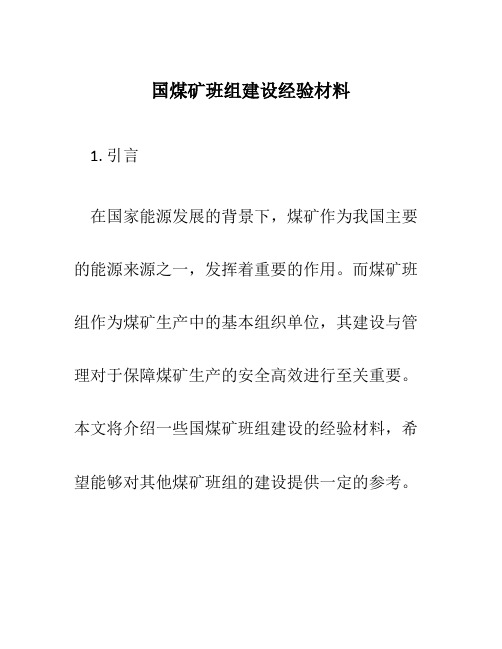 国煤矿班组建设经验材料

1. 引言

在国家能源发展的背景下，煤矿作为我国主要的能源来源之一，发挥着重要的作用。而煤矿班组作为煤矿生产中的基本组织单位，其建设与管理对于保障煤矿生产的安全高效进行至关重要。本文将介绍一些国煤矿班组建设的经验材料，希望能够对其他煤矿班组的建设提供一定的参考。